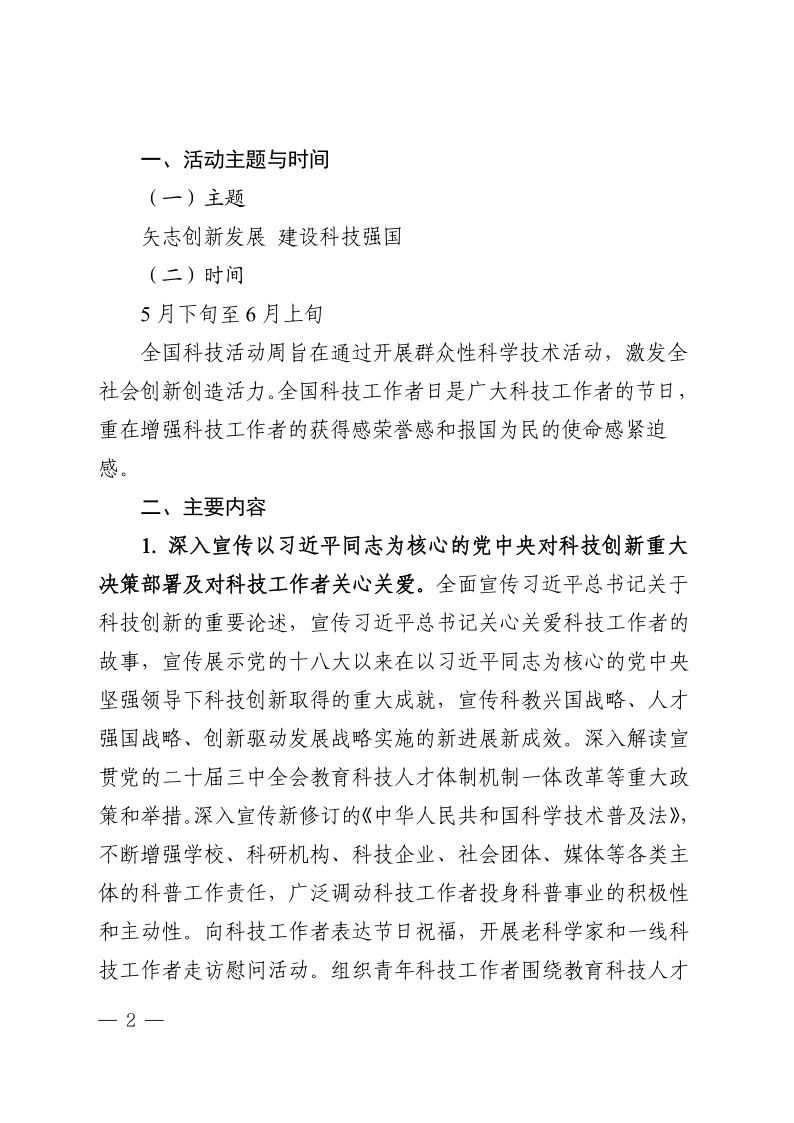 一、活动主题与时间

（一）主题

矢志创新发展 建设科技强国

（二）时间

5月下旬至6月上旬

全国科技活动周旨在通过开展群众性科学技术活动，激发全社会创新创造活力。全国科技工作者日是广大科技工作者的节日，重在增强科技工作者的获得感荣誉感和报国为民的使命感紧迫感。

二、主要内容

1. 深入宣传以习近平同志为核心的党中央对科技创新重大决策部署及对科技工作者关心关爱。全面宣传习近平总书记关于科技创新的重要论述，宣传习近平总书记关心关爱科技工作者的故事，宣传展示党的十八大以来在以习近平同志为核心的党中央坚强领导下科技创新取得的重大成就，宣传科教兴国战略、人才强国战略、创新驱动发展战略实施的新进展新成效。深入解读宣贯党的二十届三中全会教育科技人才体制机制一体改革等重大政策和举措。深入宣传新修订的《中华人民共和国科学技术普及法》，不断增强学校、科研机构、科技企业、社会团体、媒体等各类主体的科普工作责任，广泛调动科技工作者投身科普事业的积极性和主动性。向科技工作者表达节日祝福，开展老科学家和一线科技工作者走访慰问活动。组织青年科技工作者围绕教育科技人才

— 2 —